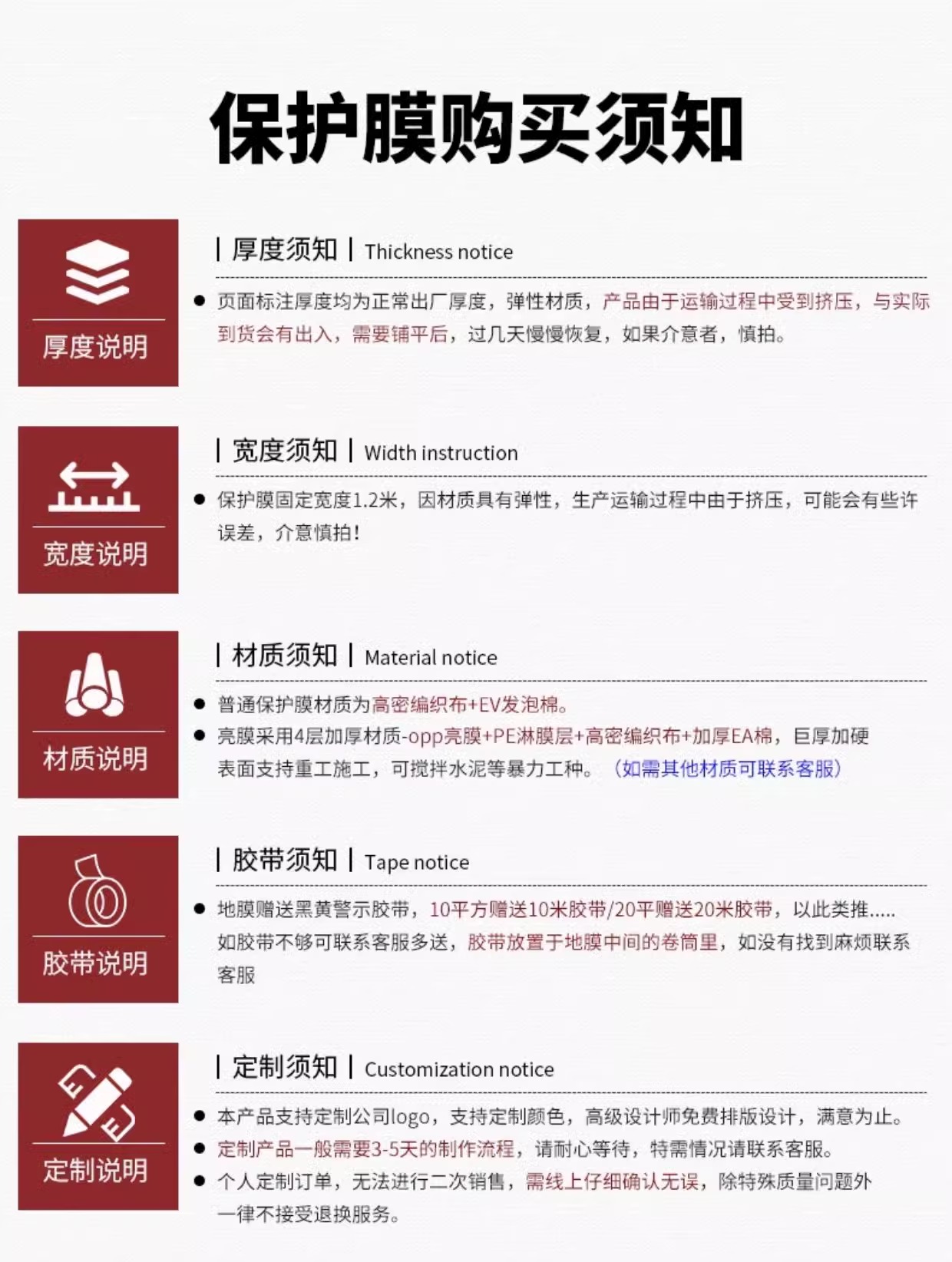 保护膜购买须知

厚度说明

| 厚度须知 | Thickness notice

● 页面标注厚度均为正常出厂厚度，弹性材质，产品由于运输过程中受到挤压，与实际到货会有出入，需要铺平后，过几天慢慢恢复，如果介意者，慎拍。

宽度说明

| 宽度须知 | Width instruction

● 保护膜固定宽度1.2米，因材质具有弹性，生产运输过程中由于挤压，可能会有些许误差，介意慎拍！

材质说明

| 材质须知 | Material notice

● 普通保护膜材质为高密编织布+EV发泡棉。
● 亮膜采用4层加厚材质-opp亮膜+PE淋膜层+高密编织布+加厚EA棉，巨厚加硬表面支持重工施工，可搅拌水泥等暴力工种。（如需其他材质可联系客服）

胶带说明

| 胶带须知 | Tape notice

● 地膜赠送黑黄警示胶带，10平方赠送10米胶带/20平赠送20米胶带，以此类推.....如胶带不够可联系客服多送，胶带放置于地膜中间的卷筒里，如没有找到麻烦联系客服

定制说明

| 定制须知 | Customization notice

● 本产品支持定制公司logo，支持定制颜色，高级设计师免费排版设计，满意为止。
● 定制产品一般需要3-5天的制作流程，请耐心等待，特需情况请联系客服。
● 个人定制订单，无法进行二次销售，需线上仔细确认无误，除特殊质量问题外一律不接受退换服务。